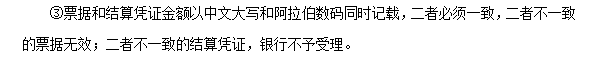 ③票据和结算凭证金额以中文大写和阿拉伯数码同时记载，二者必须一致，二者不一致的票据无效；二者不一致的结算凭证，银行不予受理。